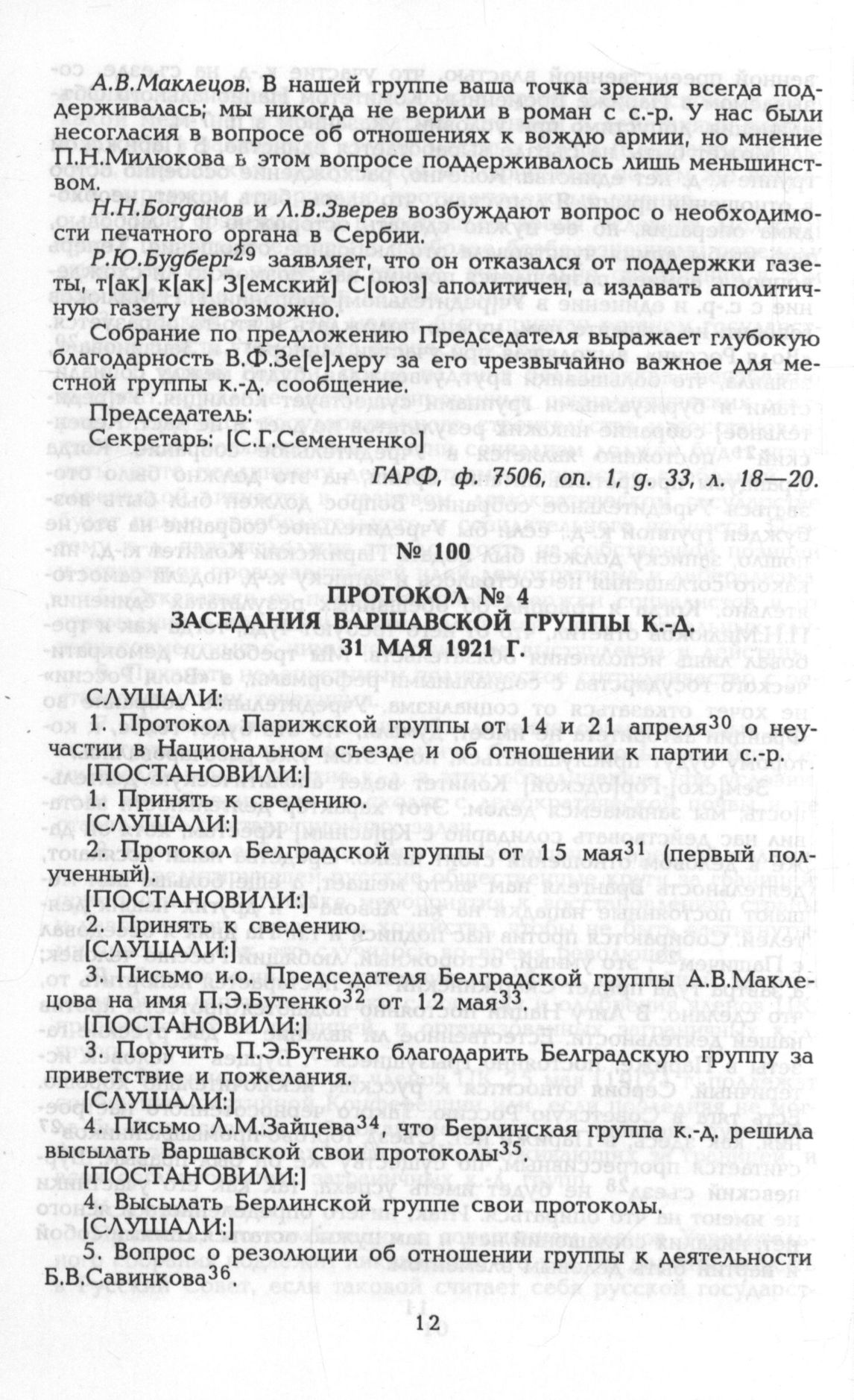 А.В.Маклецов. В нашей группе ваша точка зрения всегда поддерживалась; мы никогда не верили в роман с с.-р. У нас были несогласия в вопросе об отношениях к вождю армии, но мнение П.Н.Милюкова в этом вопросе поддерживалось лишь меньшинством.

Н.Н.Богданов и Л.В.Зверев возбуждают вопрос о необходимости печатного органа в Сербии.

Р.Ю.Будберг$^{29}$ заявляет, что он отказался от поддержки газеты, т[ак] к[ак] З[емский] С[оюз] аполитичен, а издавать аполитичную газету невозможно.

Собрание по предложению Председателя выражает глубокую благодарность В.Ф.Зе[е]леру за его чрезвычайно важное для местной группы к.-д. сообщение.

Председатель:
Секретарь: [С.Г.Семенченко]

ГАРФ, ф. 7506, оп. 1, д. 33, л. 18—20.

№ 100

ПРОТОКОЛ № 4
ЗАСЕДАНИЯ ВАРШАВСКОЙ ГРУППЫ К.-Д.
31 МАЯ 1921 Г.

СЛУШАЛИ:
1. Протокол Парижской группы от 14 и 21 апреля$^{30}$ о неучастии в Национальном съезде и об отношении к партии с.-р.
[ПОСТАНОВИЛИ:]
1. Принять к сведению.
[СЛУШАЛИ:]
2. Протокол Белградской группы от 15 мая$^{31}$ (первый полученный).
[ПОСТАНОВИЛИ:]
2. Принять к сведению.
[СЛУШАЛИ:]
3. Письмо и.о. Председателя Белградской группы А.В.Маклецова на имя П.Э.Бутенко$^{32}$ от 12 мая$^{33}$.
[ПОСТАНОВИЛИ:]
3. Поручить П.Э.Бутенко благодарить Белградскую группу за приветствие и пожелания.
[СЛУШАЛИ:]
4. Письмо Л.М.Зайцева$^{34}$, что Берлинская группа к.-д. решила высылать Варшавской свои протоколы$^{35}$.
[ПОСТАНОВИЛИ:]
4. Высылать Берлинской группе свои протоколы.
[СЛУШАЛИ:]
5. Вопрос о резолюции об отношении группы к деятельности Б.В.Савинкова$^{36}$.

12